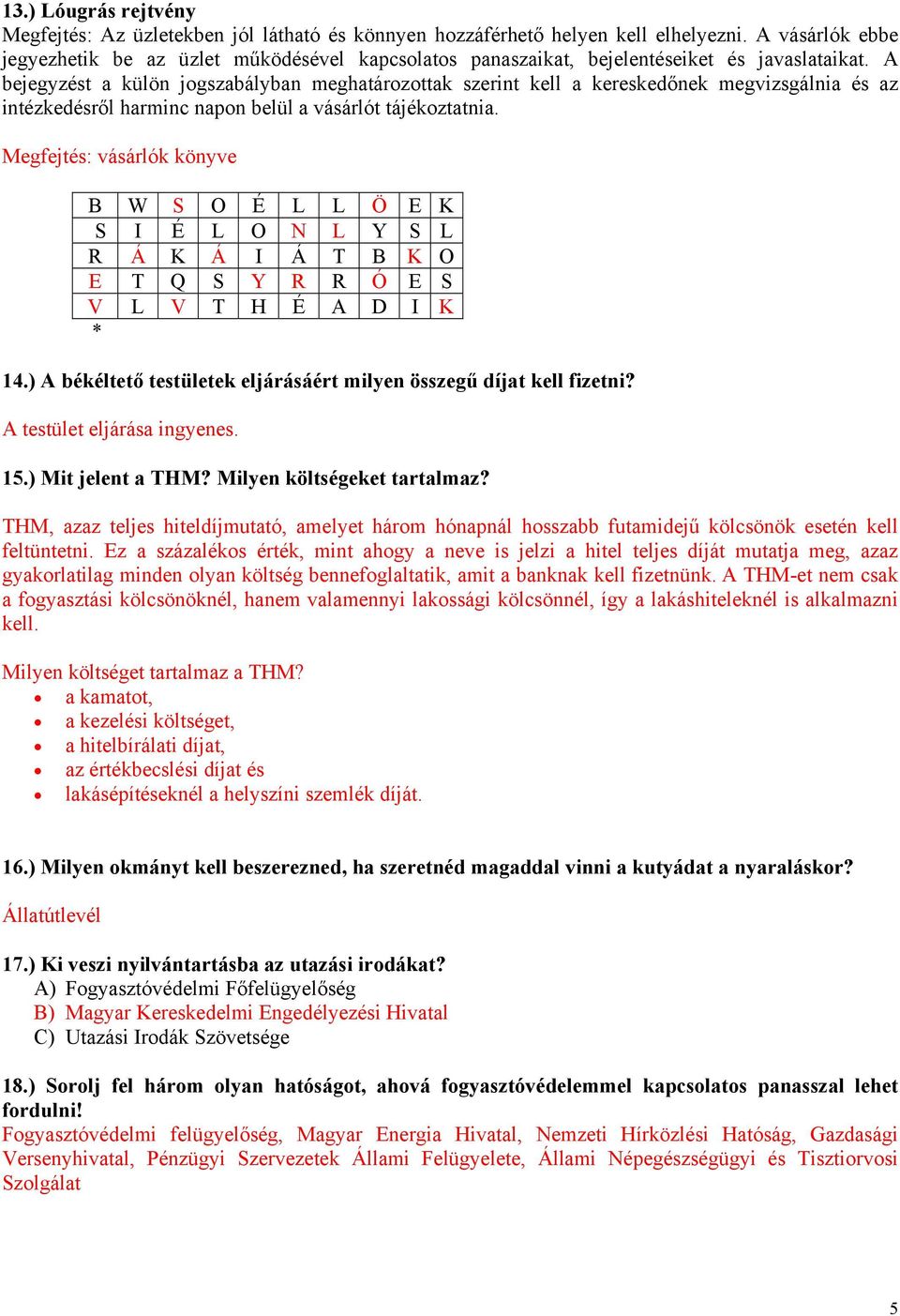 13.) Lóugrás rejtvény
Megfejtés: Az üzletekben jól látható és könnyen hozzáférhető helyen kell elhelyezni. A vásárlók ebbe jegyezhetik be az üzlet működésével kapcsolatos panaszaikat, bejelentéseiket és javaslataikat. A bejegyzést a külön jogszabályban meghatározottak szerint kell a kereskedőnek megvizsgálnia és az intézkedésről harminc napon belül a vásárlót tájékoztatnia.

Megfejtés: vásárlók könyve

| B | W | S | O | É | L | L | Ö | E | K |
|---|---|---|---|---|---|---|---|---|---|
| S | I | É | L | O | N | L | Y | S | L |
| R | Á | K | Á | I | Á | T | B | K | O |
| E | T | Q | S | Y | R | R | Ó | E | S |
| V | L | V | T | H | É | A | D | I | K |

*

14.) A békéltető testületek eljárásáért milyen összegű díjat kell fizetni?

A testület eljárása ingyenes.

15.) Mit jelent a THM? Milyen költségeket tartalmaz?

THM, azaz teljes hiteldíjmutató, amelyet három hónapnál hosszabb futamidejű kölcsönök esetén kell feltüntetni. Ez a százalékos érték, mint ahogy a neve is jelzi a hitel teljes díját mutatja meg, azaz gyakorlatilag minden olyan költség bennefoglaltatik, amit a banknak kell fizetnünk. A THM-et nem csak a fogyasztási kölcsönöknél, hanem valamennyi lakossági kölcsönnél, így a lakáshiteleknél is alkalmazni kell.

Milyen költséget tartalmaz a THM?
• a kamatot,
• a kezelési költséget,
• a hitelbírálati díjat,
• az értékbecslési díjat és
• lakásépítéseknél a helyszíni szemlék díját.

16.) Milyen okmányt kell beszerezned, ha szeretnéd magaddal vinni a kutyádat a nyaraláskor?

Állatútlevél

17.) Ki veszi nyilvántartásba az utazási irodákat?
A) Fogyasztóvédelmi Főfelügyelőség
B) Magyar Kereskedelmi Engedélyezési Hivatal
C) Utazási Irodák Szövetsége

18.) Sorolj fel három olyan hatóságot, ahová fogyasztóvédelemmel kapcsolatos panasszal lehet fordulni!
Fogyasztóvédelmi felügyelőség, Magyar Energia Hivatal, Nemzeti Hírközlési Hatóság, Gazdasági Versenyhivatal, Pénzügyi Szervezetek Állami Felügyelete, Állami Népegészségügyi és Tisztiorvosi Szolgálat

5